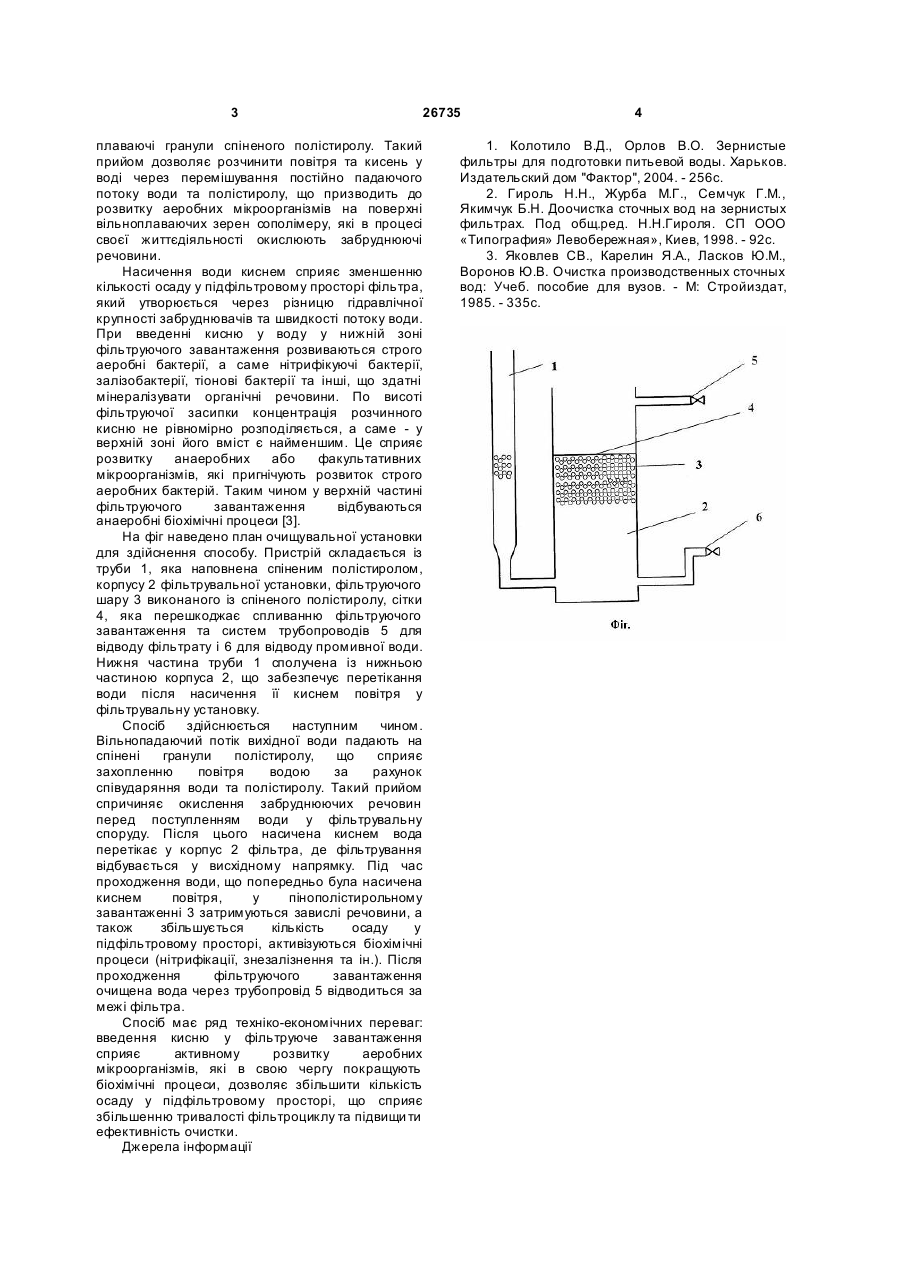 3

26735

4

плаваючі гранули спіненого полістиролу. Такий прийом дозволяє розчинити повітря та кисень у воді через перемішування постійно падаючого потоку води та полістиролу, що призводить до розвитку аеробних мікроорганізмів на поверхні вільноплаваючих зерен сополімеру, які в процесі своєї життєдіяльності окислюють забруднюючі речовини.

Насичення води киснем сприяє зменшенню кількості осаду у підфільтровому просторі фільтра, який утворюється через різницю гідравлічної крупності забруднювачів та швидкості потоку води. При введенні кисню у воду у нижній зоні фільтруючого завантаження розвиваються строго аеробні бактерії, а саме нітрифікуючі бактерії, залізобактерії, тіонові бактерії та інші, що здатні мінералізувати органічні речовини. По висоті фільтруючої засипки концентрація розчинного кисню не рівномірно розподіляється, а саме - у верхній зоні його вміст є найменшим. Це сприяє розвитку анаеробних або факультативних мікроорганізмів, які пригнічують розвиток строго аеробних бактерій. Таким чином у верхній частині фільтруючого завантаження відбуваються анаеробні біохімічні процеси [3].

На фіг наведено план очищувальної установки для здійснення способу. Пристрій складається із труби 1, яка наповнена спіненим полістиролом, корпусу 2 фільтрувальної установки, фільтруючого шару 3 виконаного із спіненого полістиролу, сітки 4, яка перешкоджає спливанню фільтруючого завантаження та систем трубопроводів 5 для відводу фільтрату і 6 для відводу промивної води. Нижня частина труби 1 сполучена із нижньою частиною корпуса 2, що забезпечує перетікання води після насичення її киснем повітря у фільтрувальну установку.

Спосіб здійснюється наступним чином. Вільнопадаючий потік вихідної води падають на спінені гранули полістиролу, що сприяє захопленню повітря водою за рахунок співударяння води та полістиролу. Такий прийом спричиняє окислення забруднюючих речовин перед поступленням води у фільтрувальну споруду. Після цього насичена киснем вода перетікає у корпус 2 фільтра, де фільтрування відбувається у висхідному напрямку. Під час проходження води, що попередньо була насичена киснем повітря, у пінополістирольному завантаженні 3 затримуються завислі речовини, а також збільшується кількість осаду у підфільтровому просторі, активізуються біохімічні процеси (нітрифікації, знезалізнення та ін.). Після проходження фільтруючого завантаження очищена вода через трубопровід 5 відводиться за межі фільтра.

Спосіб має ряд техніко-економічних переваг: введення кисню у фільтруюче завантаження сприяє активному розвитку аеробних мікроорганізмів, які в свою чергу покращують біохімічні процеси, дозволяє збільшити кількість осаду у підфільтровому просторі, що сприяє збільшенню тривалості фільтроциклу та підвищити ефективність очистки.

Джерела інформації

1. Колотило В.Д., Орлов В.О. Зернистые фильтры для подготовки питьевой воды. Харьков. Издательский дом "Фактор", 2004. - 256с.

2. Гироль Н.Н., Журба М.Г., Семчук Г.М., Якимчук Б.Н. Доочистка сточных вод на зернистых фильтрах. Под общ.ред. Н.Н.Гироля. СП ООО «Типография» Левобережная», Киев, 1998. - 92с.

3. Яковлев СВ., Карелин Я.А., Ласков Ю.М., Воронов Ю.В. Очистка производственных сточных вод: Учеб. пособие для вузов. - М: Стройиздат, 1985. - 335с.

1
5
4
3
2
6

Фіг.